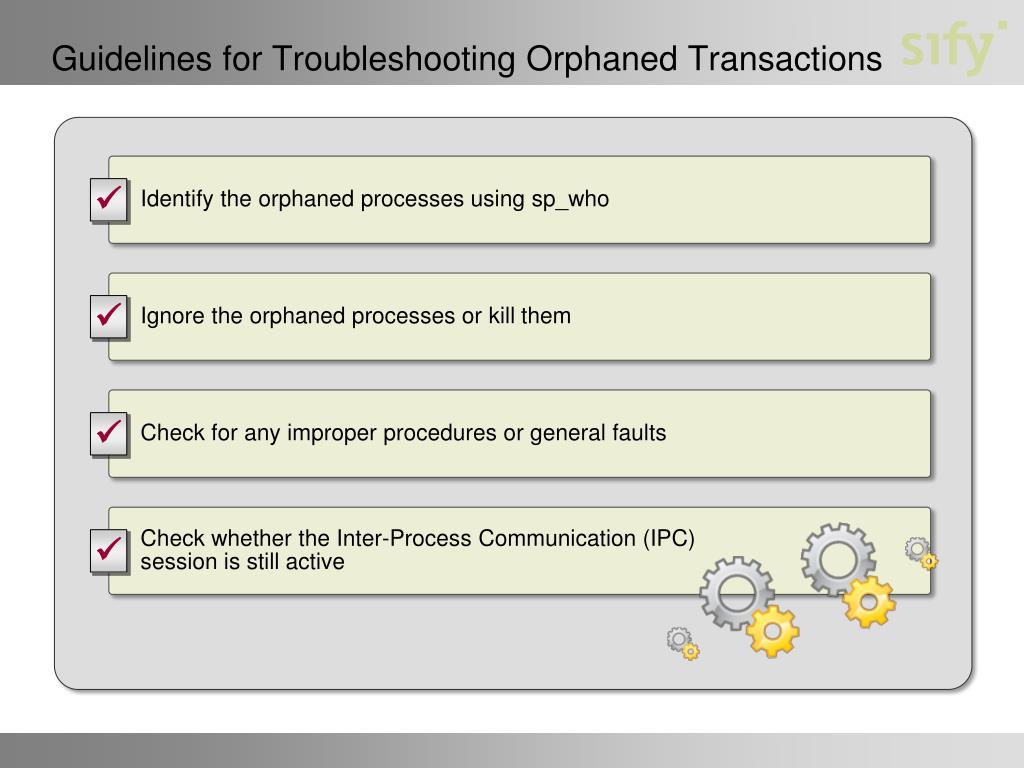 Guidelines for Troubleshooting Orphaned Transactions

sify

Identify the orphaned processes using sp_who

Ignore the orphaned processes or kill them

Check for any improper procedures or general faults

Check whether the Inter-Process Communication (IPC) session is still active